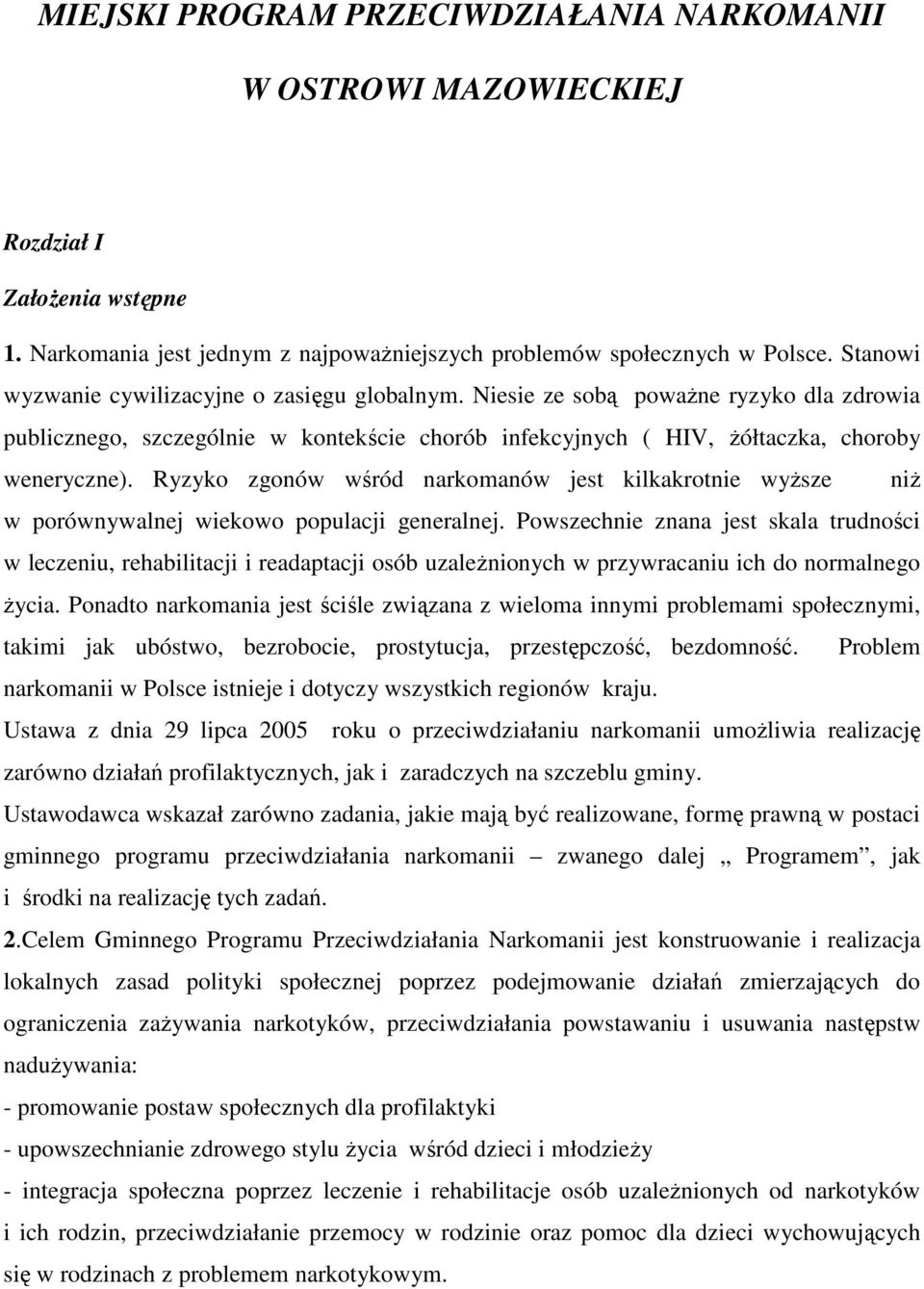 MIEJSKI PROGRAM PRZECIWDZIAŁANIA NARKOMANII

W OSTROWI MAZOWIECKIEJ

Rozdział I

Założenia wstępne

1. Narkomania jest jednym z najpoważniejszych problemów społecznych w Polsce. Stanowi wyzwanie cywilizacyjne o zasięgu globalnym. Niesie ze sobą poważne ryzyko dla zdrowia publicznego, szczególnie w kontekście chorób infekcyjnych ( HIV, żółtaczka, choroby weneryczne). Ryzyko zgonów wśród narkomanów jest kilkakrotnie wyższe niż w porównywalnej wiekowo populacji generalnej. Powszechnie znana jest skala trudności w leczeniu, rehabilitacji i readaptacji osób uzależnionych w przywracaniu ich do normalnego życia. Ponadto narkomania jest ściśle związana z wieloma innymi problemami społecznymi, takimi jak ubóstwo, bezrobocie, prostytucja, przestępczość, bezdomność. Problem narkomanii w Polsce istnieje i dotyczy wszystkich regionów kraju.

Ustawa z dnia 29 lipca 2005 roku o przeciwdziałaniu narkomanii umożliwia realizację zarówno działań profilaktycznych, jak i zaradczych na szczeblu gminy.

Ustawodawca wskazał zarówno zadania, jakie mają być realizowane, formę prawną w postaci gminnego programu przeciwdziałania narkomanii – zwanego dalej „ Programem”, jak i środki na realizację tych zadań.

2.Celem Gminnego Programu Przeciwdziałania Narkomanii jest konstruowanie i realizacja lokalnych zasad polityki społecznej poprzez podejmowanie działań zmierzających do ograniczenia zażywania narkotyków, przeciwdziałania powstawaniu i usuwania następstw nadużywania:

- promowanie postaw społecznych dla profilaktyki

- upowszechnianie zdrowego stylu życia wśród dzieci i młodzieży

- integracja społeczna poprzez leczenie i rehabilitacje osób uzależnionych od narkotyków i ich rodzin, przeciwdziałanie przemocy w rodzinie oraz pomoc dla dzieci wychowujących się w rodzinach z problemem narkotykowym.